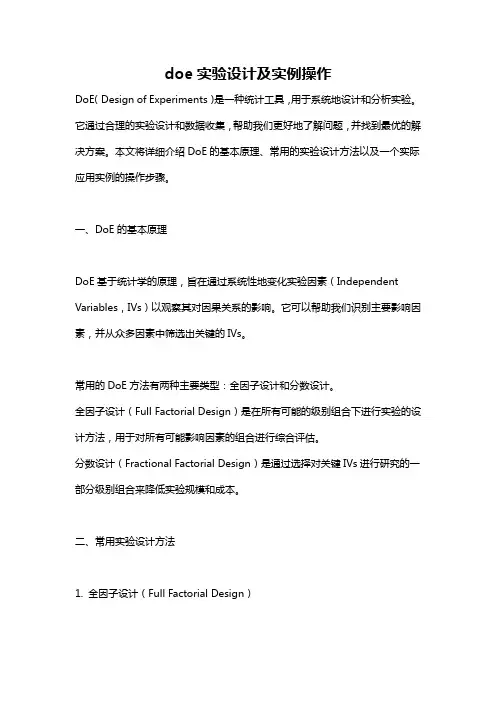 doe 实验设计及实例操作

DoE( Design of Experiments )是一种统计工具，用于系统地设计和分析实验。它通过合理的实验设计和数据收集，帮助我们更好地了解问题，并找到最优的解决方案。本文将详细介绍 DoE 的基本原理、常用的实验设计方法以及一个实际应用实例的操作步骤。

一、DoE 的基本原理

DoE 基于统计学的原理，旨在通过系统性地变化实验因素（Independent Variables，IVs）以观察其对因果关系的影响。它可以帮助我们识别主要影响因素，并从众多因素中筛选出关键的 IVs。

常用的 DoE 方法有两种主要类型：全因子设计和分数设计。
全因子设计（Full Factorial Design）是在所有可能的级别组合下进行实验的设计方法，用于对所有可能影响因素的组合进行综合评估。
分数设计（Fractional Factorial Design）是通过选择对关键 IVs 进行研究的一部分级别组合来降低实验规模和成本。

二、常用实验设计方法

1. 全因子设计（Full Factorial Design）